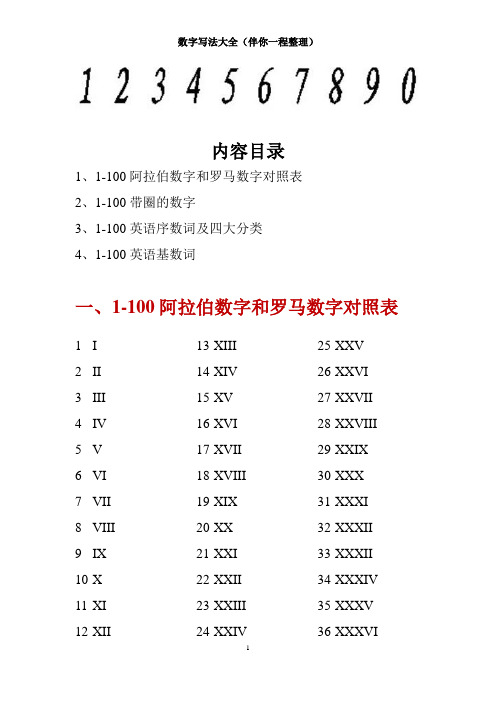 数字写法大全（伴你一程整理）

1 2 3 4 5 6 7 8 9 0

内容目录

1、1-100 阿拉伯数字和罗马数字对照表

2、1-100 带圈的数字

3、1-100 英语序数词及四大分类

4、1-100 英语基数词

一、1-100 阿拉伯数字和罗马数字对照表

1 I
2 II
3 III
4 IV
5 V
6 VI
7 VII
8 VIII
9 IX
10 X
11 XI
12 XII

13 XIII
14 XIV
15 XV
16 XVI
17 XVII
18 XVIII
19 XIX
20 XX
21 XXI
22 XXII
23 XXIII
24 XXIV

25 XXV
26 XXVI
27 XXVII
28 XXVIII
29 XXIX
30 XXX
31 XXXI
32 XXXII
33 XXXII
34 XXXIV
35 XXXV
36 XXXVI

1